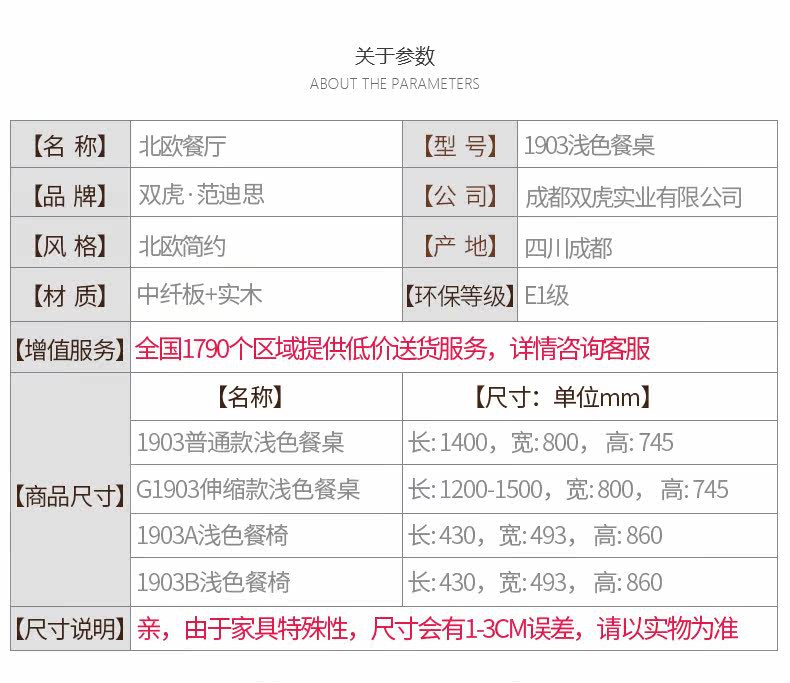 关于参数
ABOUT THE PARAMETERS

| 【名 称】 | 北欧餐厅 | 【型 号】 | 1903浅色餐桌 |
|---|---|---|---|
| 【品 牌】 | 双虎·范迪思 | 【公 司】 | 成都双虎实业有限公司 |
| 【风 格】 | 北欧简约 | 【产 地】 | 四川成都 |
| 【材 质】 | 中纤板+实木 | 【环保等级】 | E1级 |
| 【增值服务】 | 全国1790个区域提供低价送货服务，详情咨询客服 | | |
| 【商品尺寸】 | 【名称】 | 【尺寸：单位mm】 | |
| | 1903普通款浅色餐桌 | 长:1400，宽:800，高:745 | |
| | G1903伸缩款浅色餐桌 | 长:1200-1500，宽:800，高:745 | |
| | 1903A浅色餐椅 | 长:430，宽:493，高:860 | |
| | 1903B浅色餐椅 | 长:430，宽:493，高:860 | |
| 【尺寸说明】 | 亲，由于家具特殊性，尺寸会有1-3CM误差，请以实物为准 | | |